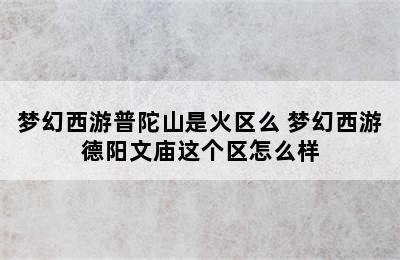 梦幻西游普陀山是火区么 梦幻西游德阳文庙这个区怎么样